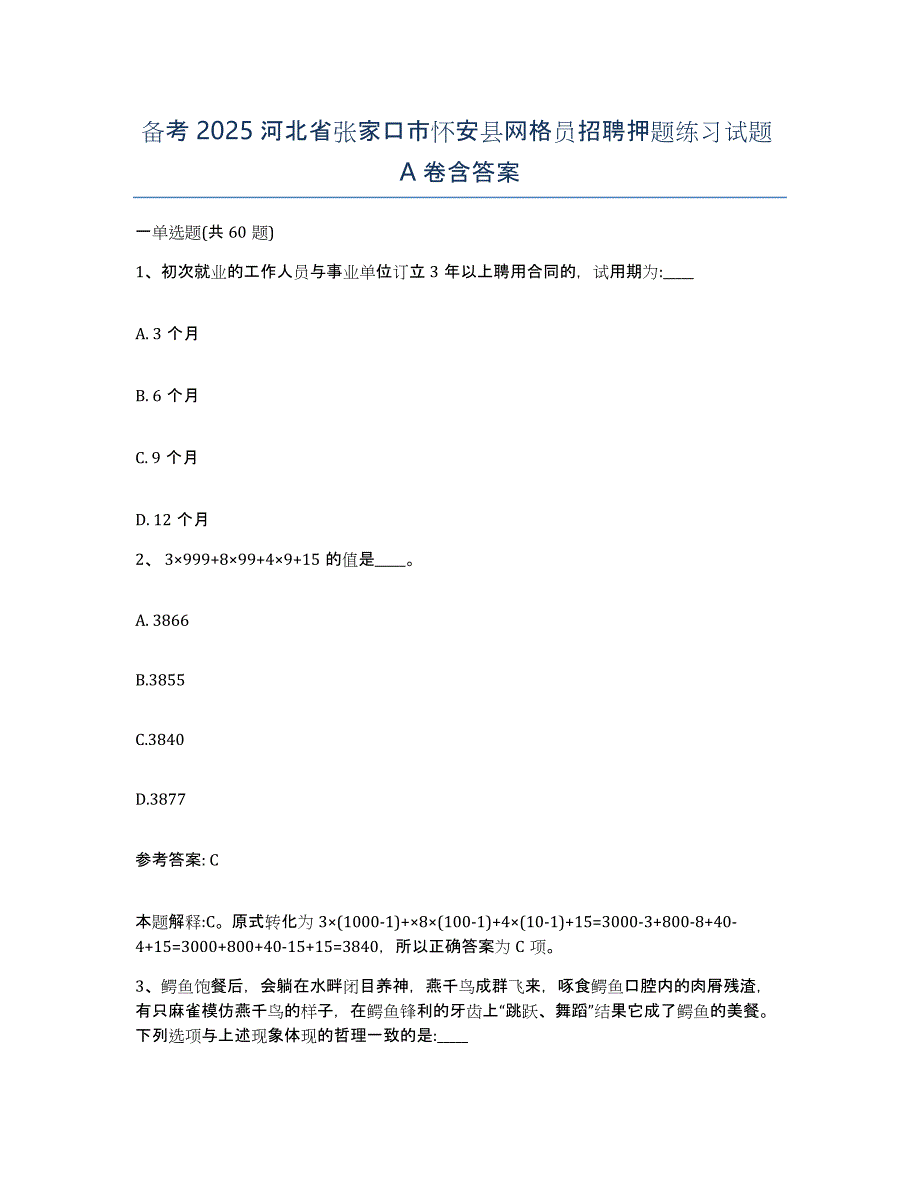 备考 2025 河北省张家口市怀安县网格员招聘押题练习试题 A 卷含答案

一单选题(共 60 题)

1、初次就业的工作人员与事业单位订立 3 年以上聘用合同的，试用期为:____

A. 3 个月

B. 6 个月

C. 9 个月

D. 12 个月

2、 3×999+8×99+4×9+15 的值是____。

A. 3866

B.3855

C.3840

D.3877

参考答案: C

本题解释:C。原式转化为 3×(1000-1)+×8×(100-1)+4×(10-1)+15=3000-3+800-8+40-4+15=3000+800+40-15+15=3840，所以正确答案为 C 项。

3、鳄鱼饱餐后，会躺在水畔闭目养神，燕千鸟成群飞来，啄食鳄鱼口腔内的肉屑残渣，有只麻雀模仿燕千鸟的样子，在鳄鱼锋利的牙齿上“跳跃、舞蹈”结果它成了鳄鱼的美餐。下列选项与上述现象体现的哲理一致的是:____